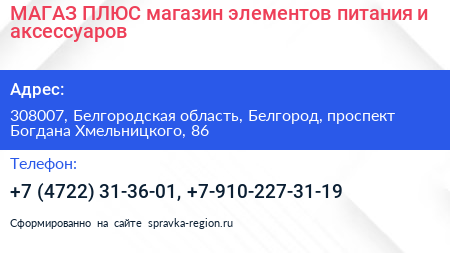 МАГАЗ ПЛЮС магазин элементов питания и аксессуаров

Адрес:

308007, Белгородская область, Белгород, проспект Богдана Хмельницкого, 86

Телефон:

+7 (4722) 31-36-01, +7-910-227-31-19

Сформированно на сайте spravka-region.ru